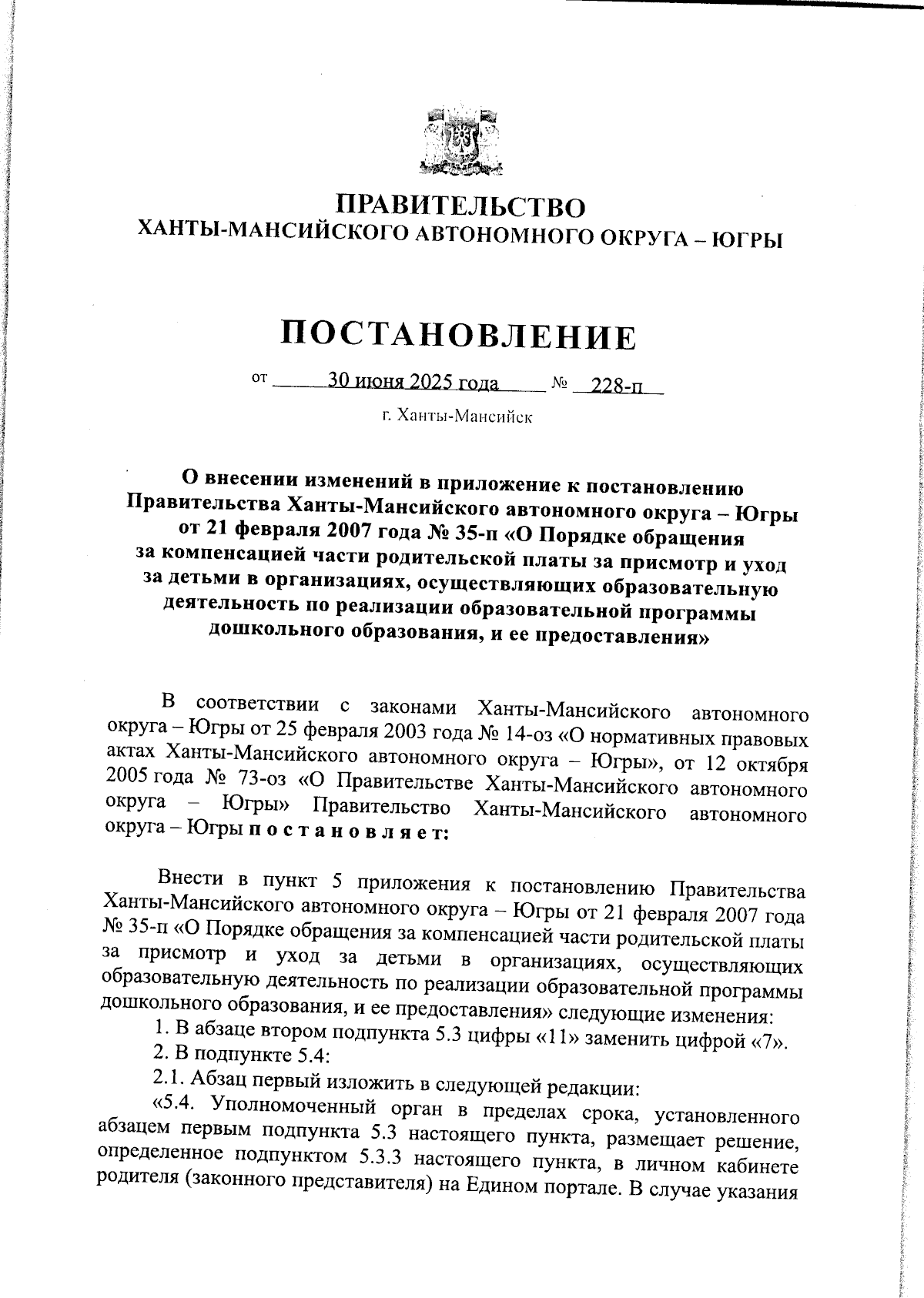 ПРАВИТЕЛЬСТВО
ХАНТЫ-МАНСИЙСКОГО АВТОНОМНОГО ОКРУГА – ЮГРЫ

ПОСТАНОВЛЕНИЕ

от 30 июня 2025 года № 228-п

г. Ханты-Мансийск

О внесении изменений в приложение к постановлению Правительства Ханты-Мансийского автономного округа – Югры от 21 февраля 2007 года № 35-п «О Порядке обращения за компенсацией части родительской платы за присмотр и уход за детьми в организациях, осуществляющих образовательную деятельность по реализации образовательной программы дошкольного образования, и ее предоставления»

В соответствии с законами Ханты-Мансийского автономного округа – Югры от 25 февраля 2003 года № 14-оз «О нормативных правовых актах Ханты-Мансийского автономного округа – Югры», от 12 октября 2005 года № 73-оз «О Правительстве Ханты-Мансийского автономного округа – Югры» Правительство Ханты-Мансийского автономного округа – Югры п о с т а н о в л я е т:

Внести в пункт 5 приложения к постановлению Правительства Ханты-Мансийского автономного округа – Югры от 21 февраля 2007 года № 35-п «О Порядке обращения за компенсацией части родительской платы за присмотр и уход за детьми в организациях, осуществляющих образовательную деятельность по реализации образовательной программы дошкольного образования, и ее предоставления» следующие изменения:
1. В абзаце втором подпункта 5.3 цифры «11» заменить цифрой «7».
2. В подпункте 5.4:
2.1. Абзац первый изложить в следующей редакции:
«5.4. Уполномоченный орган в пределах срока, установленного абзацем первым подпункта 5.3 настоящего пункта, размещает решение, определенное подпунктом 5.3.3 настоящего пункта, в личном кабинете родителя (законного представителя) на Едином портале. В случае указания